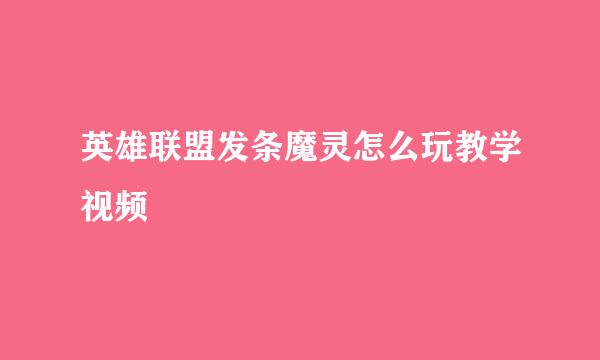 英雄联盟发条魔灵怎么玩教学视频